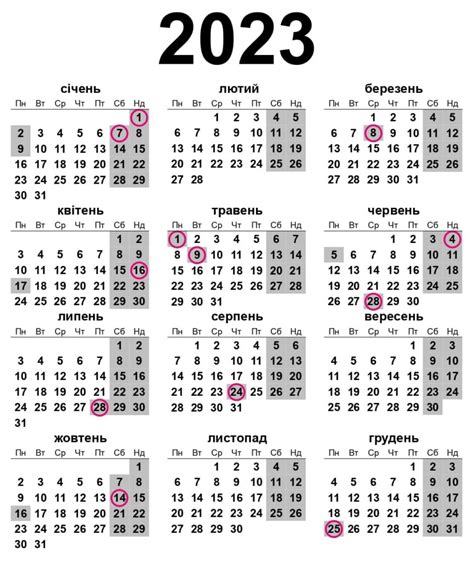 2023

січень

| Пн | Вт | Ср | Чт | Пт | Сб | Нд |
|---|---|---|---|---|---|---|
| | | | | | | 1 |
| 2 | 3 | 4 | 5 | 6 | 7 | 8 |
| 9 | 10 | 11 | 12 | 13 | 14 | 15 |
| 16 | 17 | 18 | 19 | 20 | 21 | 22 |
| 23 | 24 | 25 | 26 | 27 | 28 | 29 |
| 30 | 31 | | | | | |

лютий

| Пн | Вт | Ср | Чт | Пт | Сб | Нд |
|---|---|---|---|---|---|---|
| | | 1 | 2 | 3 | 4 | 5 |
| 6 | 7 | 8 | 9 | 10 | 11 | 12 |
| 13 | 14 | 15 | 16 | 17 | 18 | 19 |
| 20 | 21 | 22 | 23 | 24 | 25 | 26 |
| 27 | 28 | | | | | |

березень

| Пн | Вт | Ср | Чт | Пт | Сб | Нд |
|---|---|---|---|---|---|---|
| | | 1 | 2 | 3 | 4 | 5 |
| 6 | 7 | 8 | 9 | 10 | 11 | 12 |
| 13 | 14 | 15 | 16 | 17 | 18 | 19 |
| 20 | 21 | 22 | 23 | 24 | 25 | 26 |
| 27 | 28 | 29 | 30 | 31 | | |

квітень

| Пн | Вт | Ср | Чт | Пт | Сб | Нд |
|---|---|---|---|---|---|---|
| | | | | | 1 | 2 |
| 3 | 4 | 5 | 6 | 7 | 8 | 9 |
| 10 | 11 | 12 | 13 | 14 | 15 | 16 |
| 17 | 18 | 19 | 20 | 21 | 22 | 23 |
| 24 | 25 | 26 | 27 | 28 | 29 | 30 |

травень

| Пн | Вт | Ср | Чт | Пт | Сб | Нд |
|---|---|---|---|---|---|---|
| 1 | 2 | 3 | 4 | 5 | 6 | 7 |
| 8 | 9 | 10 | 11 | 12 | 13 | 14 |
| 15 | 16 | 17 | 18 | 19 | 20 | 21 |
| 22 | 23 | 24 | 25 | 26 | 27 | 28 |
| 29 | 30 | 31 | | | | |

червень

| Пн | Вт | Ср | Чт | Пт | Сб | Нд |
|---|---|---|---|---|---|---|
| | | | 1 | 2 | 3 | 4 |
| 5 | 6 | 7 | 8 | 9 | 10 | 11 |
| 12 | 13 | 14 | 15 | 16 | 17 | 18 |
| 19 | 20 | 21 | 22 | 23 | 24 | 25 |
| 26 | 27 | 28 | 29 | 30 | | |

липень

| Пн | Вт | Ср | Чт | Пт | Сб | Нд |
|---|---|---|---|---|---|---|
| | | | | | 1 | 2 |
| 3 | 4 | 5 | 6 | 7 | 8 | 9 |
| 10 | 11 | 12 | 13 | 14 | 15 | 16 |
| 17 | 18 | 19 | 20 | 21 | 22 | 23 |
| 24 | 25 | 26 | 27 | 28 | 29 | 30 |
| 31 | | | | | | |

серпень

| Пн | Вт | Ср | Чт | Пт | Сб | Нд |
|---|---|---|---|---|---|---|
| | 1 | 2 | 3 | 4 | 5 | 6 |
| 7 | 8 | 9 | 10 | 11 | 12 | 13 |
| 14 | 15 | 16 | 17 | 18 | 19 | 20 |
| 21 | 22 | 23 | 24 | 25 | 26 | 27 |
| 28 | 29 | 30 | 31 | | | |

вересень

| Пн | Вт | Ср | Чт | Пт | Сб | Нд |
|---|---|---|---|---|---|---|
| | | | | 1 | 2 | 3 |
| 4 | 5 | 6 | 7 | 8 | 9 | 10 |
| 11 | 12 | 13 | 14 | 15 | 16 | 17 |
| 18 | 19 | 20 | 21 | 22 | 23 | 24 |
| 25 | 26 | 27 | 28 | 29 | 30 | |

жовтень

| Пн | Вт | Ср | Чт | Пт | Сб | Нд |
|---|---|---|---|---|---|---|
| | | | | | | 1 |
| 2 | 3 | 4 | 5 | 6 | 7 | 8 |
| 9 | 10 | 11 | 12 | 13 | 14 | 15 |
| 16 | 17 | 18 | 19 | 20 | 21 | 22 |
| 23 | 24 | 25 | 26 | 27 | 28 | 29 |
| 30 | 31 | | | | | |

листопад

| Пн | Вт | Ср | Чт | Пт | Сб | Нд |
|---|---|---|---|---|---|---|
| | | 1 | 2 | 3 | 4 | 5 |
| 6 | 7 | 8 | 9 | 10 | 11 | 12 |
| 13 | 14 | 15 | 16 | 17 | 18 | 19 |
| 20 | 21 | 22 | 23 | 24 | 25 | 26 |
| 27 | 28 | 29 | 30 | | | |

грудень

| Пн | Вт | Ср | Чт | Пт | Сб | Нд |
|---|---|---|---|---|---|---|
| | | | | 1 | 2 | 3 |
| 4 | 5 | 6 | 7 | 8 | 9 | 10 |
| 11 | 12 | 13 | 14 | 15 | 16 | 17 |
| 18 | 19 | 20 | 21 | 22 | 23 | 24 |
| 25 | 26 | 27 | 28 | 29 | 30 | 31 |